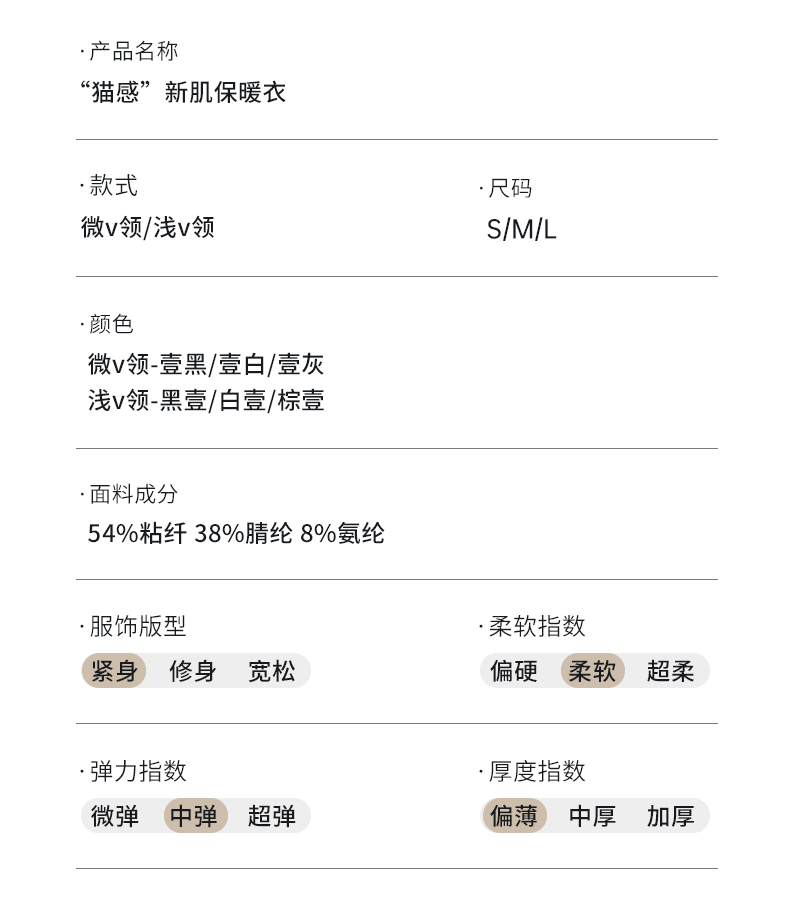 · 产品名称
“猫感”新肌保暖衣

· 款式
微v领/浅v领

· 尺码
S/M/L

· 颜色
微v领-壹黑/壹白/壹灰
浅v领-黑壹/白壹/棕壹

· 面料成分
54%粘纤 38%腈纶 8%氨纶

· 服饰版型
紧身 修身 宽松

· 柔软指数
偏硬 柔软 超柔

· 弹力指数
微弹 中弹 超弹

· 厚度指数
偏薄 中厚 加厚